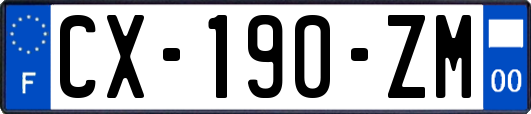 F
CX-190-ZM
00